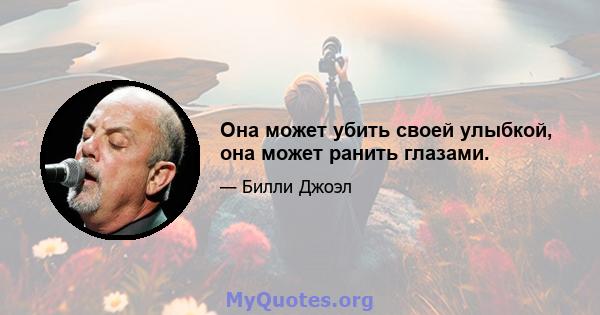 Она может убить своей улыбкой, она может ранить глазами.

— Билли Джоэл

MyQuotes.org